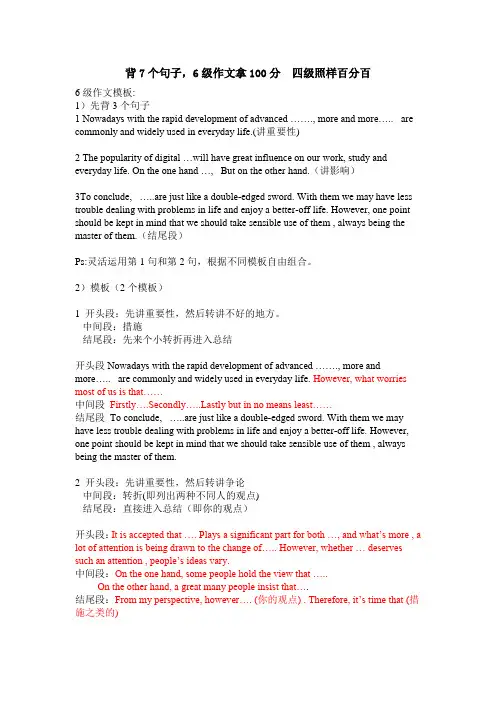 背 7 个句子，6 级作文拿 100 分　四级照样百分百

6 级作文模板:
1）先背 3 个句子
1 Nowadays with the rapid development of advanced ……., more and more….. are commonly and widely used in everyday life.(讲重要性)

2 The popularity of digital …will have great influence on our work, study and everyday life. On the one hand …, But on the other hand.（讲影响）

3To conclude, …..are just like a double-edged sword. With them we may have less trouble dealing with problems in life and enjoy a better-off life. However, one point should be kept in mind that we should take sensible use of them , always being the master of them.（结尾段）

Ps:灵活运用第 1 句和第 2 句，根据不同模板自由组合。

2）模板（2 个模板）

1 开头段：先讲重要性，然后转讲不好的地方。
中间段：措施
结尾段：先来个小转折再进入总结

开头段 Nowadays with the rapid development of advanced ……., more and more….. are commonly and widely used in everyday life. However, what worries most of us is that……
中间段 Firstly….Secondly…..Lastly but in no means least……
结尾段 To conclude, …..are just like a double-edged sword. With them we may have less trouble dealing with problems in life and enjoy a better-off life. However, one point should be kept in mind that we should take sensible use of them , always being the master of them.

2 开头段：先讲重要性，然后转讲争论
中间段：转折(即列出两种不同人的观点)
结尾段：直接进入总结（即你的观点）

开头段：It is accepted that …. Plays a significant part for both …, and what's more , a lot of attention is being drawn to the change of….. However, whether … deserves such an attention , people's ideas vary.
中间段：On the one hand, some people hold the view that …..
On the other hand, a great many people insist that….
结尾段：From my perspective, however…. (你的观点) . Therefore, it's time that (措施之类的)